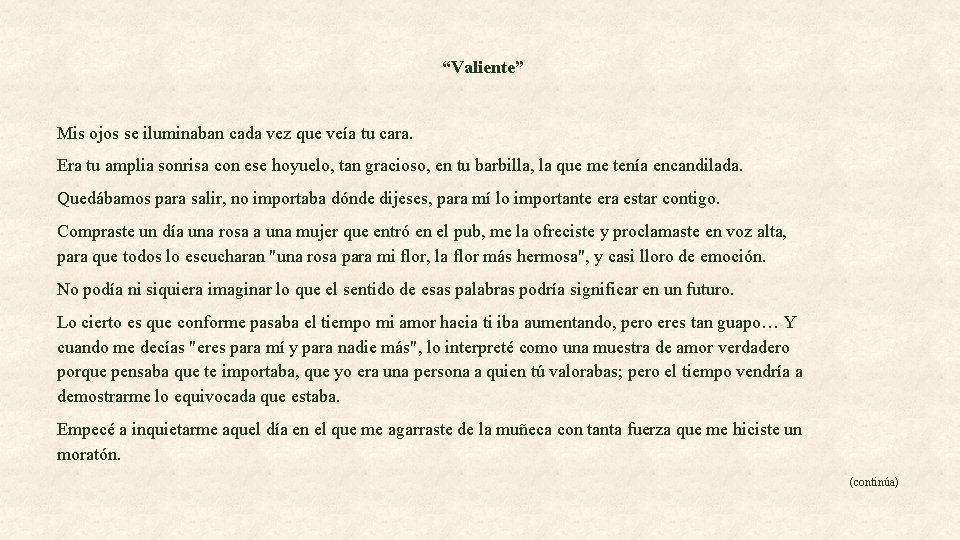 "Valiente"

Mis ojos se iluminaban cada vez que veía tu cara.

Era tu amplia sonrisa con ese hoyuelo, tan gracioso, en tu barbilla, la que me tenía encandilada.

Quedábamos para salir, no importaba dónde dijeses, para mí lo importante era estar contigo.

Compraste un día una rosa a una mujer que entró en el pub, me la ofreciste y proclamaste en voz alta, para que todos lo escucharan "una rosa para mi flor, la flor más hermosa", y casi lloro de emoción.

No podía ni siquiera imaginar lo que el sentido de esas palabras podría significar en un futuro.

Lo cierto es que conforme pasaba el tiempo mi amor hacia ti iba aumentando, pero eres tan guapo… Y cuando me decías "eres para mí y para nadie más", lo interpreté como una muestra de amor verdadero porque pensaba que te importaba, que yo era una persona a quien tú valorabas; pero el tiempo vendría a demostrarme lo equivocada que estaba.

Empecé a inquietarme aquel día en el que me agarraste de la muñeca con tanta fuerza que me hiciste un moratón.

(continúa)